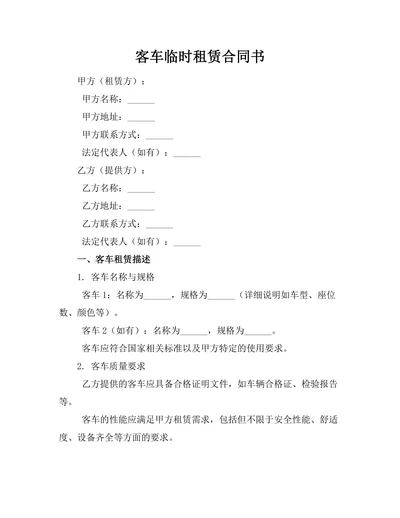 客车临时租赁合同书

甲方（租赁方）：

甲方名称：______

甲方地址：______

甲方联系方式：______

法定代表人（如有）：______

乙方（提供方）：

乙方名称：______

乙方地址：______

乙方联系方式：______

法定代表人（如有）：______

一、客车租赁描述

1. 客车名称与规格

客车 1：名称为______，规格为______（详细说明如车型、座位数、颜色等）。

客车 2（如有）：名称为______，规格为______。

客车应符合国家相关标准以及甲方特定的使用要求。

2. 客车质量要求

乙方提供的客车应具备合格证明文件，如车辆合格证、检验报告等。

客车的性能应满足甲方租赁需求，包括但不限于安全性能、舒适度、设备齐全等方面的要求。